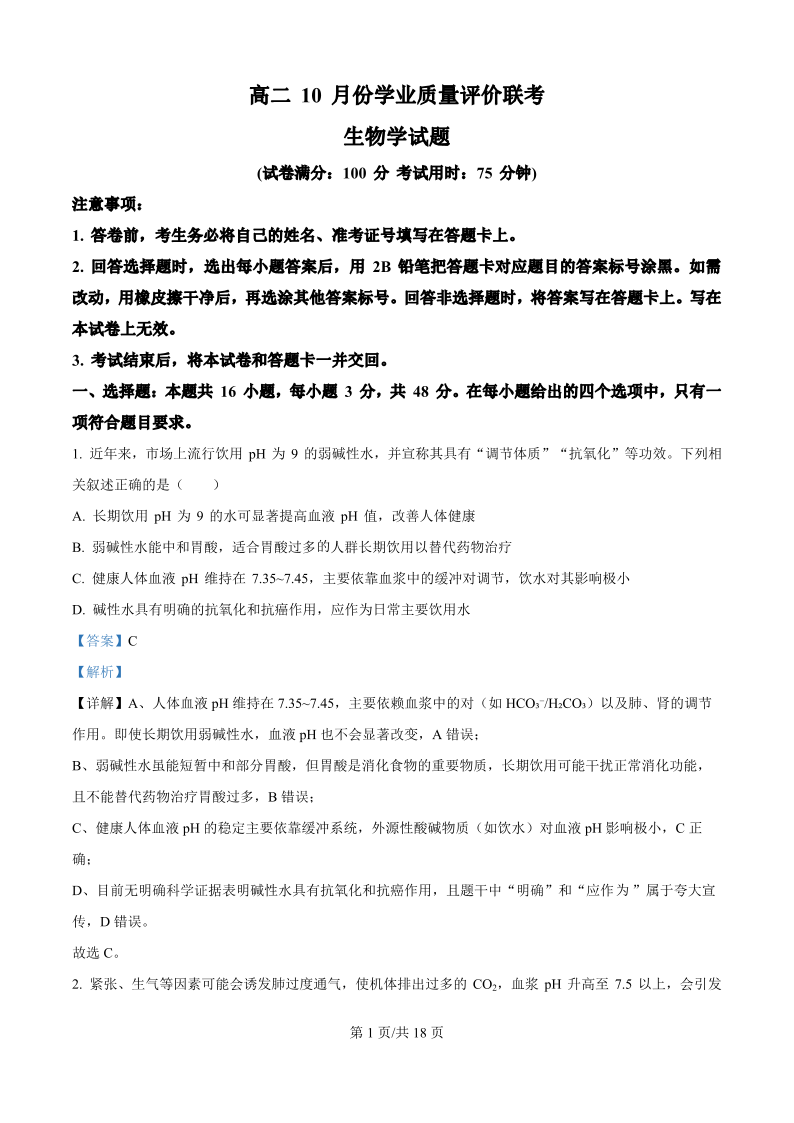 高二 10 月份学业质量评价联考

生物学试题

(试卷满分：100 分 考试用时：75 分钟)

注意事项：

1. 答卷前，考生务必将自己的姓名、准考证号填写在答题卡上。

2. 回答选择题时，选出每小题答案后，用 2B 铅笔把答题卡对应题目的答案标号涂黑。如需改动，用橡皮擦干净后，再选涂其他答案标号。回答非选择题时，将答案写在答题卡上。写在本试卷上无效。

3. 考试结束后，将本试卷和答题卡一并交回。

一、选择题：本题共 16 小题，每小题 3 分，共 48 分。在每小题给出的四个选项中，只有一项符合题目要求。

1. 近年来，市场上流行饮用 pH 为 9 的弱碱性水，并宣称其具有“调节体质”“抗氧化”等功效。下列相关叙述正确的是（　　）

A. 长期饮用 pH 为 9 的水可显著提高血液 pH 值，改善人体健康

B. 弱碱性水能中和胃酸，适合胃酸过多的人群长期饮用以替代药物治疗

C. 健康人体血液 pH 维持在 7.35~7.45，主要依靠血浆中的缓冲对调节，饮水对其影响极小

D. 碱性水具有明确的抗氧化和抗癌作用，应作为日常主要饮用水

【答案】C

【解析】

【详解】A、人体血液 pH 维持在 7.35~7.45，主要依赖血浆中的对（如 $HCO_3^-/H_2CO_3$）以及肺、肾的调节作用。即使长期饮用弱碱性水，血液 pH 也不会显著改变，A 错误；

B、弱碱性水虽能短暂中和部分胃酸，但胃酸是消化食物的重要物质，长期饮用可能干扰正常消化功能，且不能替代药物治疗胃酸过多，B 错误；

C、健康人体血液 pH 的稳定主要依靠缓冲系统，外源性酸碱物质（如饮水）对血液 pH 影响极小，C 正确；

D、目前无明确科学证据表明碱性水具有抗氧化和抗癌作用，且题干中“明确”和“应作为 ”属于夸大宣传，D 错误。

故选 C。

2. 紧张、生气等因素可能会诱发肺过度通气，使机体排出过多的 $CO_2$，血浆 pH 升高至 7.5 以上，会引发

第 1 页/共 18 页